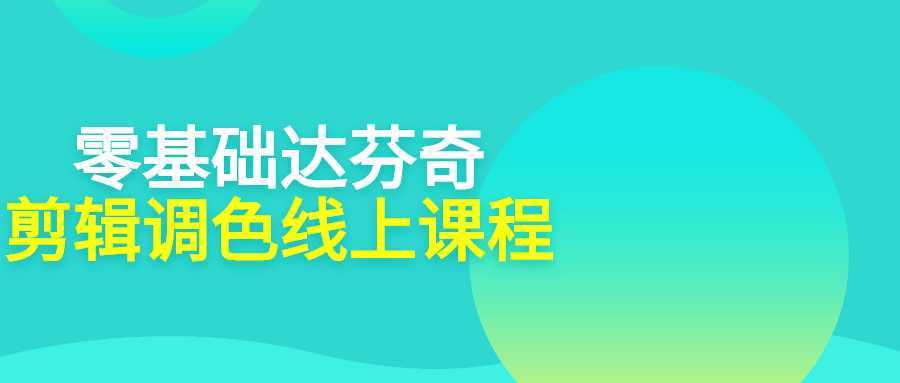 零基础达芬奇
剪辑调色线上课程